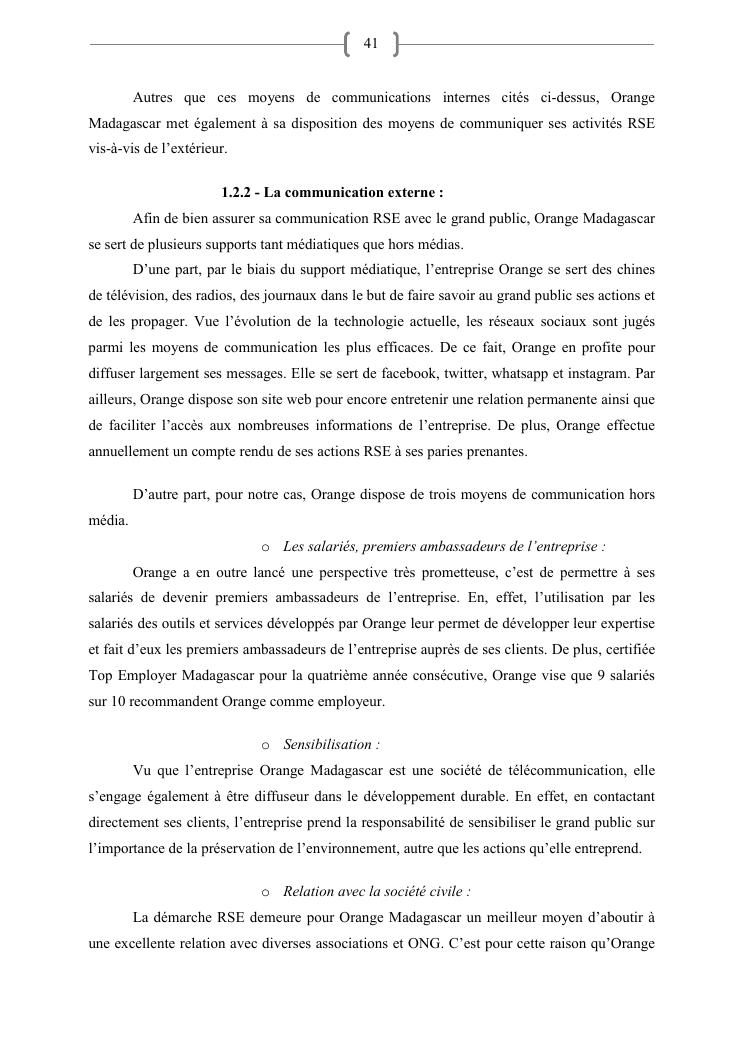 41

Autres que ces moyens de communications internes cités ci-dessus, Orange Madagascar met également à sa disposition des moyens de communiquer ses activités RSE vis-à-vis de l'extérieur.

1.2.2 - La communication externe :

Afin de bien assurer sa communication RSE avec le grand public, Orange Madagascar se sert de plusieurs supports tant médiatiques que hors médias.

D'une part, par le biais du support médiatique, l'entreprise Orange se sert des chines de télévision, des radios, des journaux dans le but de faire savoir au grand public ses actions et de les propager. Vue l'évolution de la technologie actuelle, les réseaux sociaux sont jugés parmi les moyens de communication les plus efficaces. De ce fait, Orange en profite pour diffuser largement ses messages. Elle se sert de facebook, twitter, whatsapp et instagram. Par ailleurs, Orange dispose son site web pour encore entretenir une relation permanente ainsi que de faciliter l'accès aux nombreuses informations de l'entreprise. De plus, Orange effectue annuellement un compte rendu de ses actions RSE à ses paries prenantes.

D'autre part, pour notre cas, Orange dispose de trois moyens de communication hors média.

o Les salariés, premiers ambassadeurs de l'entreprise :

Orange a en outre lancé une perspective très prometteuse, c'est de permettre à ses salariés de devenir premiers ambassadeurs de l'entreprise. En, effet, l'utilisation par les salariés des outils et services développés par Orange leur permet de développer leur expertise et fait d'eux les premiers ambassadeurs de l'entreprise auprès de ses clients. De plus, certifiée Top Employer Madagascar pour la quatrième année consécutive, Orange vise que 9 salariés sur 10 recommandent Orange comme employeur.

o Sensibilisation :

Vu que l'entreprise Orange Madagascar est une société de télécommunication, elle s'engage également à être diffuseur dans le développement durable. En effet, en contactant directement ses clients, l'entreprise prend la responsabilité de sensibiliser le grand public sur l'importance de la préservation de l'environnement, autre que les actions qu'elle entreprend.

o Relation avec la société civile :

La démarche RSE demeure pour Orange Madagascar un meilleur moyen d'aboutir à une excellente relation avec diverses associations et ONG. C'est pour cette raison qu'Orange